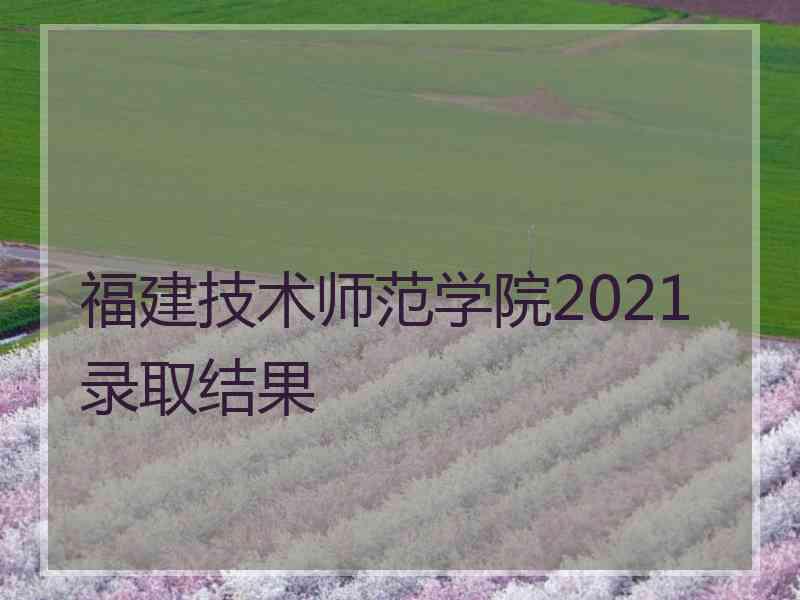 福建技术师范学院2021录取结果